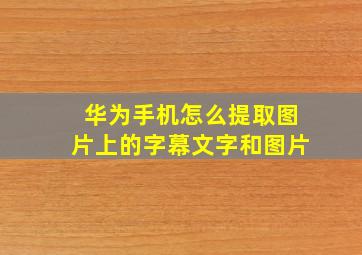 华为手机怎么提取图片上的字幕文字和图片